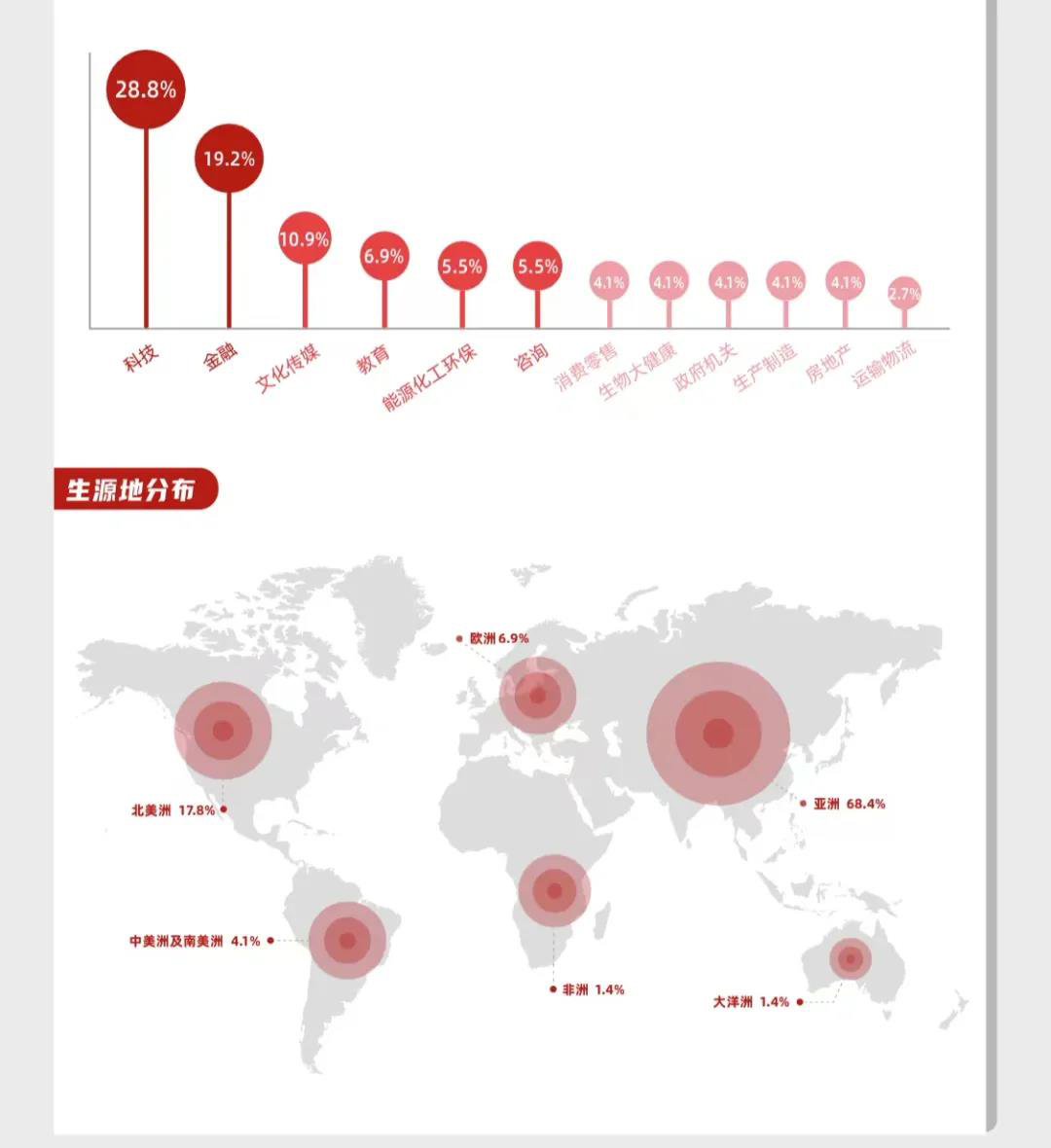 28.8%
19.2%
10.9%
6.9%
5.5%
5.5%
4.1%
4.1%
4.1%
4.1%
4.1%
2.7%

科技
金融
文化传媒
教育
能源化工环保
咨询
消费零售
生物大健康
政府机关
生产制造
房地产
运输物流

生源地分布

欧洲 6.9%
北美洲 17.8%
亚洲 68.4%
中美洲及南美洲 4.1%
非洲 1.4%
大洋洲 1.4%